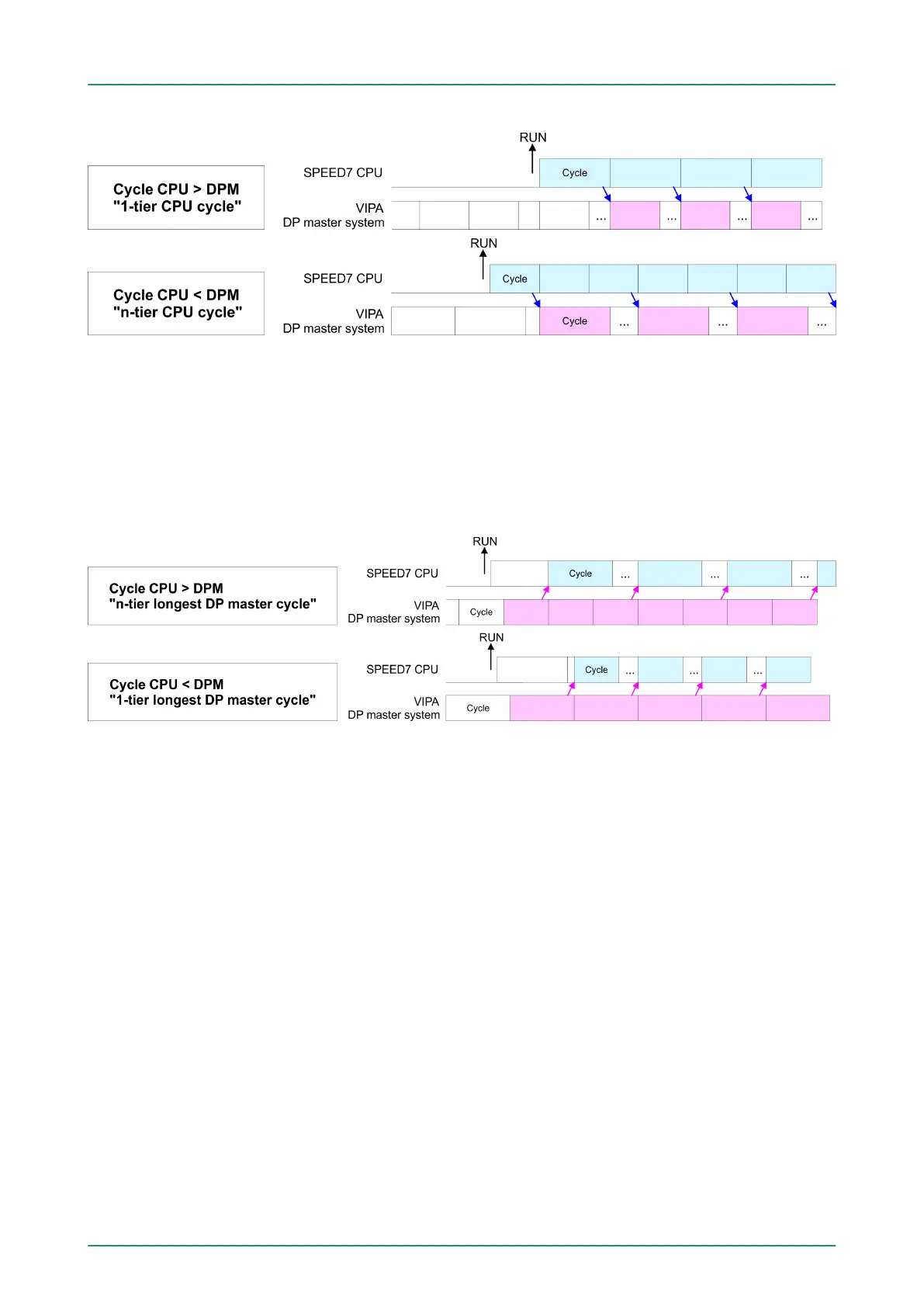 Cycle CPU > DPM
"1-tier CPU cycle"

RUN

SPEED7 CPU

Cycle

VIPA
DP master system

... ... ... ...

Cycle CPU < DPM
"n-tier CPU cycle"

RUN

SPEED7 CPU

Cycle

VIPA
DP master system

Cycle ... ... ...

Cycle CPU > DPM
"n-tier longest DP master cycle"

RUN

SPEED7 CPU

Cycle ... ... ...

VIPA
DP master system

Cycle

Cycle CPU < DPM
"1-tier longest DP master cycle"

RUN

SPEED7 CPU

Cycle ... ... ...

VIPA
DP master system

Cycle